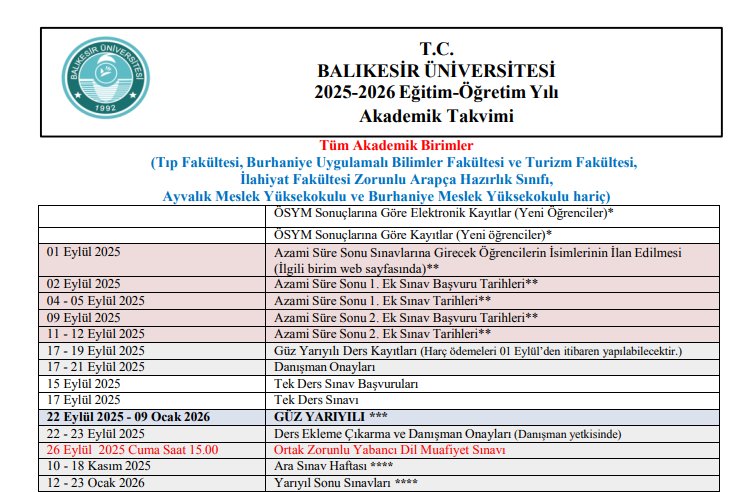 BALIKESİR ÜNİVERSİTESİ 1992

T.C.
BALIKESİR ÜNİVERSİTESİ
2025-2026 Eğitim-Öğretim Yılı
Akademik Takvimi

Tüm Akademik Birimler
(Tıp Fakültesi, Burhaniye Uygulamalı Bilimler Fakültesi ve Turizm Fakültesi, İlahiyat Fakültesi Zorunlu Arapça Hazırlık Sınıfı, Ayvalık Meslek Yüksekokulu ve Burhaniye Meslek Yüksekokulu hariç)

| | |
|---|---|
| | ÖSYM Sonuçlarına Göre Elektronik Kayıtlar (Yeni Öğrenciler)* |
| | ÖSYM Sonuçlarına Göre Kayıtlar (Yeni öğrenciler)* |
| 01 Eylül 2025 | Azami Süre Sonu Sınavlarına Girecek Öğrencilerin İsimlerinin İlan Edilmesi (İlgili birim web sayfasında)** |
| 02 Eylül 2025 | Azami Süre Sonu 1. Ek Sınav Başvuru Tarihleri** |
| 04 - 05 Eylül 2025 | Azami Süre Sonu 1. Ek Sınav Tarihleri** |
| 09 Eylül 2025 | Azami Süre Sonu 2. Ek Sınav Başvuru Tarihleri** |
| 11 - 12 Eylül 2025 | Azami Süre Sonu 2. Ek Sınav Tarihleri** |
| 17 - 19 Eylül 2025 | Güz Yarıyılı Ders Kayıtları (Harç ödemeleri 01 Eylül'den itibaren yapılabilecektir.) |
| 17 - 21 Eylül 2025 | Danışman Onayları |
| 15 Eylül 2025 | Tek Ders Sınav Başvuruları |
| 17 Eylül 2025 | Tek Ders Sınavı |
| 22 Eylül 2025 - 09 Ocak 2026 | GÜZ YARIYILI *** |
| 22 - 23 Eylül 2025 | Ders Ekleme Çıkarma ve Danışman Onayları (Danışman yetkisinde) |
| 26 Eylül 2025 Cuma Saat 15.00 | Ortak Zorunlu Yabancı Dil Muafiyet Sınavı |
| 10 - 18 Kasım 2025 | Ara Sınav Haftası **** |
| 12 - 23 Ocak 2026 | Yarıyıl Sonu Sınavları **** |